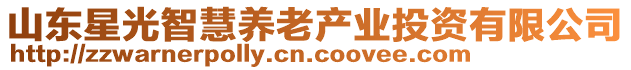 山东星光智慧养老产业投资有限公司
http://zzwarnerpolly.cn.coovee.com